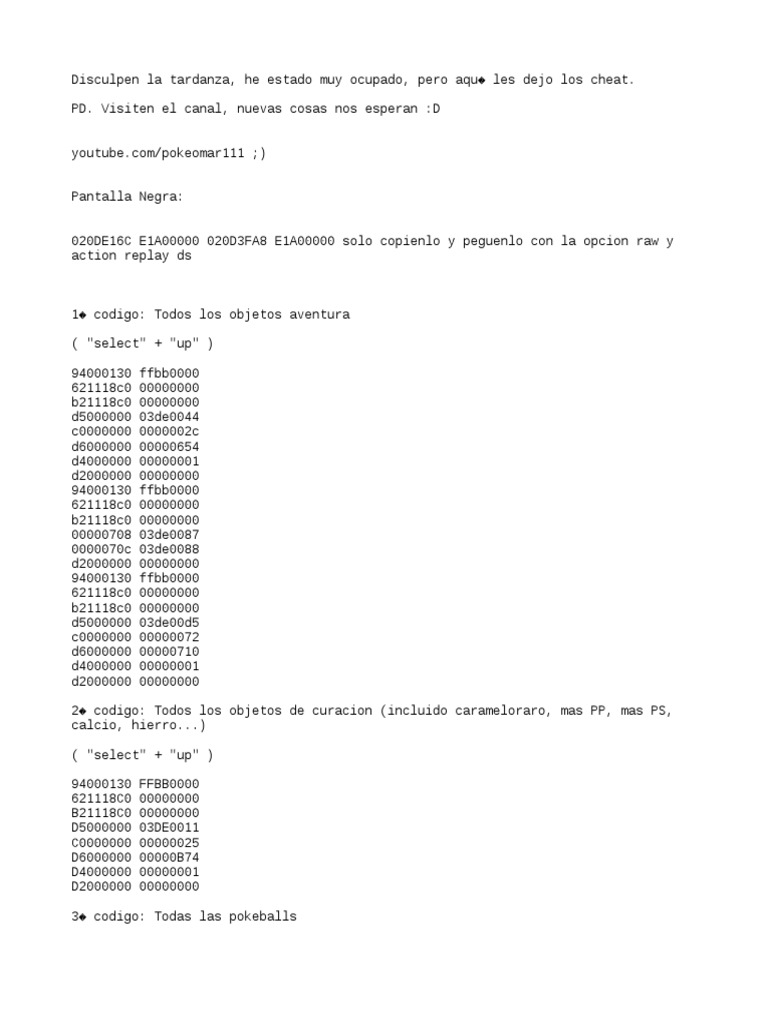 Disculpen la tardanza, he estado muy ocupado, pero aqu◆ les dejo los cheat.

PD. Visiten el canal, nuevas cosas nos esperan :D

youtube.com/pokeomar111 ;)

Pantalla Negra:

020DE16C E1A00000 020D3FA8 E1A00000 solo copienlo y peguenlo con la opcion raw y action replay ds

1◆ codigo: Todos los objetos aventura

( "select" + "up" )

94000130 ffbb0000
621118c0 00000000
b21118c0 00000000
d5000000 03de0044
c0000000 0000002c
d6000000 00000654
d4000000 00000001
d2000000 00000000
94000130 ffbb0000
621118c0 00000000
b21118c0 00000000
00000708 03de0087
0000070c 03de0088
d2000000 00000000
94000130 ffbb0000
621118c0 00000000
b21118c0 00000000
d5000000 03de00d5
c0000000 00000072
d6000000 00000710
d4000000 00000001
d2000000 00000000

2◆ codigo: Todos los objetos de curacion (incluido carameloraro, mas PP, mas PS, calcio, hierro...)

( "select" + "up" )

94000130 FFBB0000
621118C0 00000000
B21118C0 00000000
D5000000 03DE0011
C0000000 00000025
D6000000 00000B74
D4000000 00000001
D2000000 00000000

3◆ codigo: Todas las pokeballs